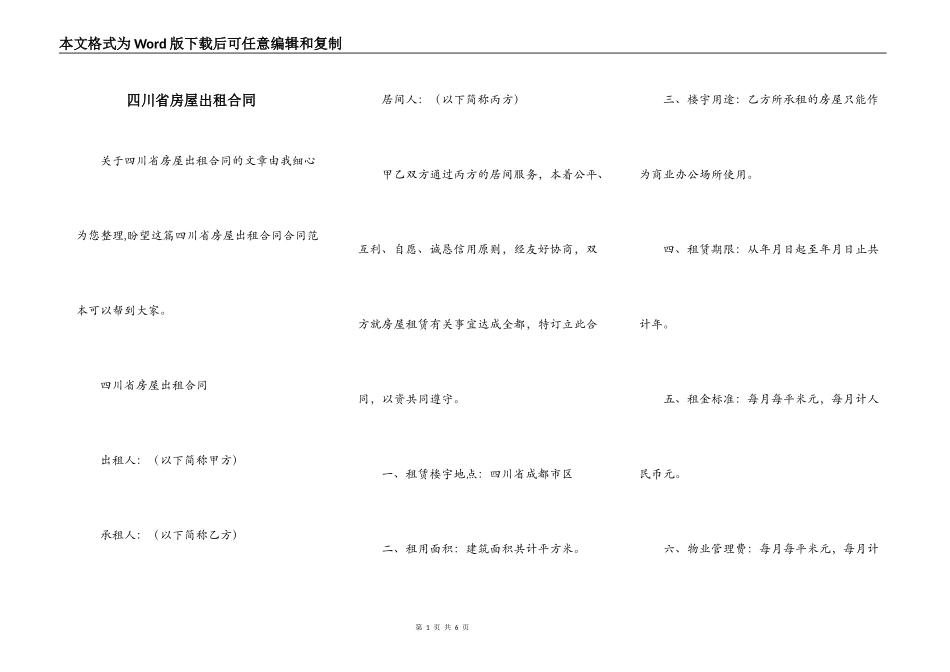 本文格式为Word版下载后可任意编辑和复制

四川省房屋出租合同

关于四川省房屋出租合同的文章由我细心为您整理,盼望这篇四川省房屋出租合同合同范本可以帮到大家。

四川省房屋出租合同

出租人：（以下简称甲方）

承租人：（以下简称乙方）

居间人：（以下简称丙方）

甲乙双方通过丙方的居间服务，本着公平、互利、自愿、诚恳信用原则，经友好协商，双方就房屋租赁有关事宜达成全都，特订立此合同，以资共同遵守。

一、租赁楼宇地点：四川省成都市区

二、租用面积：建筑面积共计平方米。

三、楼宇用途：乙方所承租的房屋只能作为商业办公场所使用。

四、租赁期限：从年月日起至年月日止共计年。

五、租金标准：每月每平米元，每月计人民币元。

六、物业管理费：每月每平米元，每月计

第 1 页 共 6 页